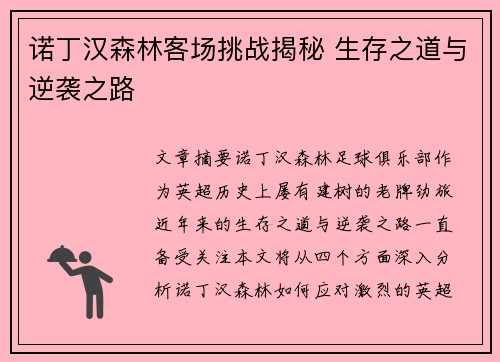 诺丁汉森林客场挑战揭秘 生存之道与逆袭之路

文章摘要诺丁汉森林足球俱乐部作为英超历史上屡有建树的老牌劲旅近年来的生存之道与逆袭之路一直备受关注本文将从四个方面深入分析诺丁汉森林如何应对激烈的英超